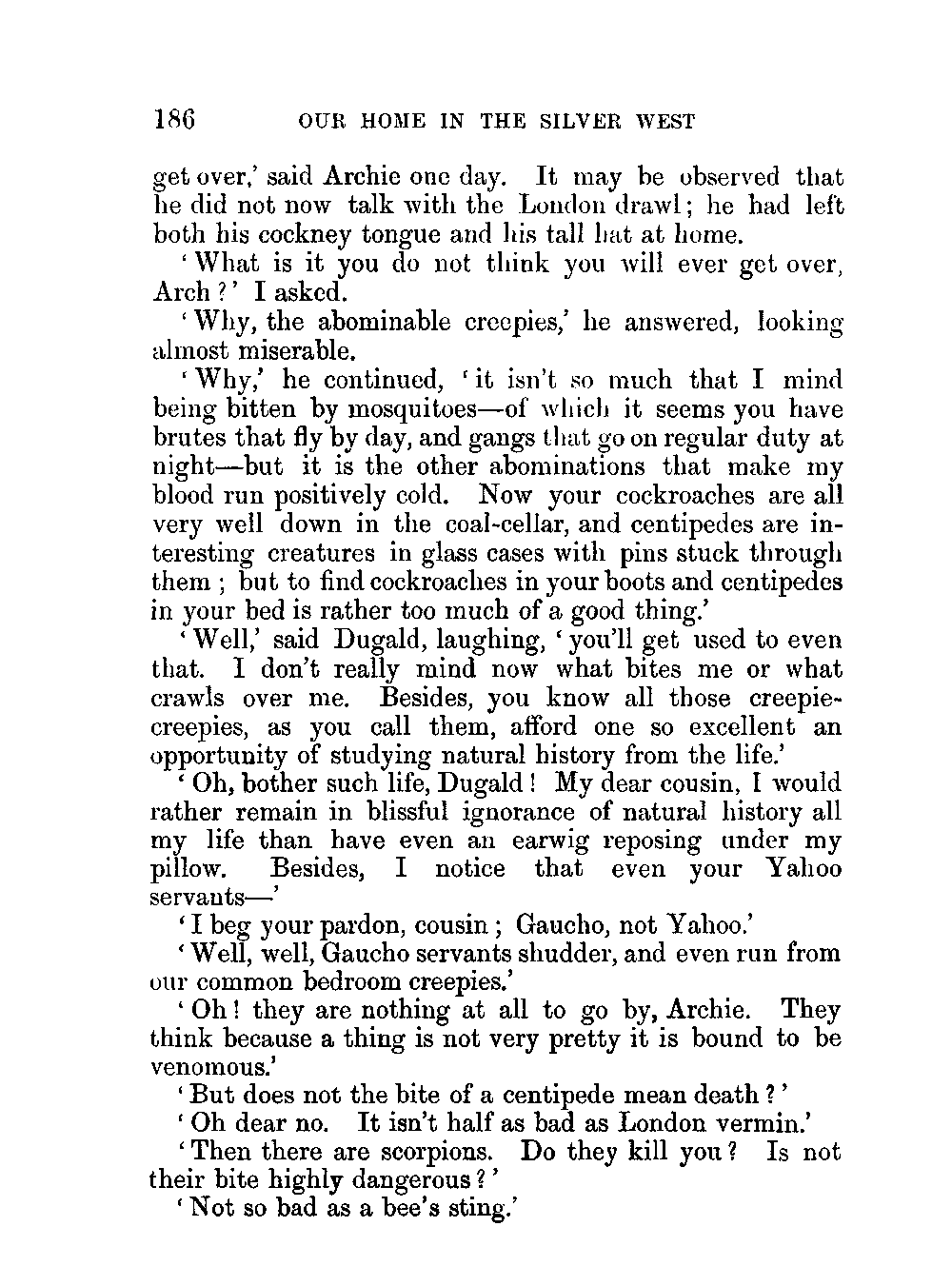 186 OUR HOME IN THE SILVER WEST

get over,' said Archie one day. It may be observed that he did not now talk with the London drawl; he had left both his cockney tongue and his tall hat at home.

'What is it you do not think you will ever get over, Arch?' I asked.

'Why, the abominable creepies,' he answered, looking almost miserable.

'Why,' he continued, 'it isn't so much that I mind being bitten by mosquitoes—of which it seems you have brutes that fly by day, and gangs that go on regular duty at night—but it is the other abominations that make my blood run positively cold. Now your cockroaches are all very well down in the coal-cellar, and centipedes are interesting creatures in glass cases with pins stuck through them; but to find cockroaches in your boots and centipedes in your bed is rather too much of a good thing.'

'Well,' said Dugald, laughing, 'you'll get used to even that. I don't really mind now what bites me or what crawls over me. Besides, you know all those creepie-creepies, as you call them, afford one so excellent an opportunity of studying natural history from the life.'

'Oh, bother such life, Dugald! My dear cousin, I would rather remain in blissful ignorance of natural history all my life than have even an earwig reposing under my pillow. Besides, I notice that even your Yahoo servants—'

'I beg your pardon, cousin; Gaucho, not Yahoo.'

'Well, well, Gaucho servants shudder, and even run from our common bedroom creepies.'

'Oh! they are nothing at all to go by, Archie. They think because a thing is not very pretty it is bound to be venomous.'

'But does not the bite of a centipede mean death?'

'Oh dear no. It isn't half as bad as London vermin.'

'Then there are scorpions. Do they kill you? Is not their bite highly dangerous?'

'Not so bad as a bee's sting.'